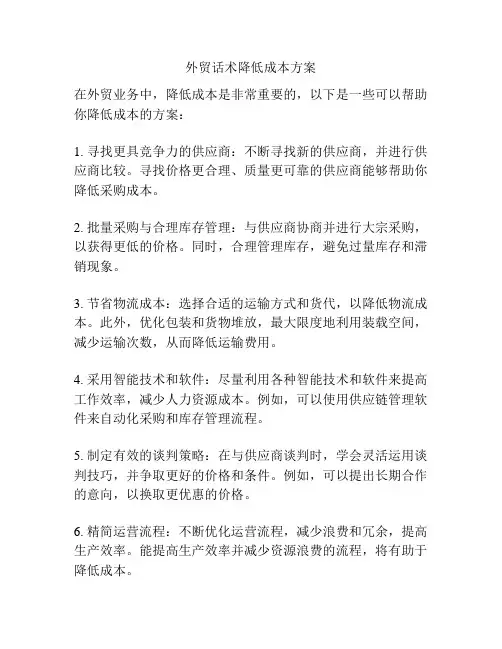 外贸话术降低成本方案

在外贸业务中，降低成本是非常重要的，以下是一些可以帮助你降低成本的方案：

1. 寻找更具竞争力的供应商：不断寻找新的供应商，并进行供应商比较。寻找价格更合理、质量更可靠的供应商能够帮助你降低采购成本。

2. 批量采购与合理库存管理：与供应商协商并进行大宗采购，以获得更低的价格。同时，合理管理库存，避免过量库存和滞销现象。

3. 节省物流成本：选择合适的运输方式和货代，以降低物流成本。此外，优化包装和货物堆放，最大限度地利用装载空间，减少运输次数，从而降低运输费用。

4. 采用智能技术和软件：尽量利用各种智能技术和软件来提高工作效率，减少人力资源成本。例如，可以使用供应链管理软件来自动化采购和库存管理流程。

5. 制定有效的谈判策略：在与供应商谈判时，学会灵活运用谈判技巧，并争取更好的价格和条件。例如，可以提出长期合作的意向，以换取更优惠的价格。

6. 精简运营流程：不断优化运营流程，减少浪费和冗余，提高生产效率。能提高生产效率并减少资源浪费的流程，将有助于降低成本。